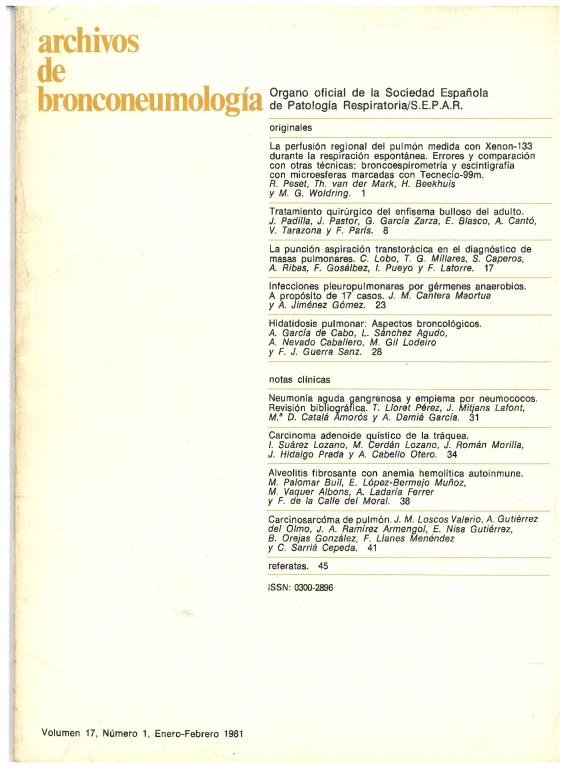 archivos
de
bronconeumología

Organo oficial de la Sociedad Española de Patología Respiratoria/S.E.P.A.R.

originales

La perfusión regional del pulmón medida con Xenon-133 durante la respiración espontánea. Errores y comparación con otras técnicas: broncoespirometría y escintigrafía con microesferas marcadas con Tecnecio-99m. R. Peset, Th. van der Mark, H. Beekhuis y M. G. Woldring. 1

Tratamiento quirúrgico del enfisema bulloso del adulto. J. Padilla, J. Pastor, G. García Zarza, E. Blasco, A. Cantó, V. Tarazona y F. París. 8

La punción aspiración transtorácica en el diagnóstico de masas pulmonares. C. Lobo, T. G. Millares, S. Caperos, A. Ribas, F. Gosálbez, I. Pueyo y F. Latorre. 17

Infecciones pleuropulmonares por gérmenes anaerobios. A propósito de 17 casos. J. M. Cantera Maortua y A. Jiménez Gómez. 23

Hidatidosis pulmonar: Aspectos broncológicos. A. García de Cabo, L. Sánchez Agudo, A. Nevado Caballero, M. Gil Lodeiro y F. J. Guerra Sanz. 28

notas clínicas

Neumonía aguda gangrenosa y empiema por neumococos. Revisión bibliográfica. T. Lloret Pérez, J. Mitjans Lafont, M.ª D. Catalá Amorós y A. Damiá García. 31

Carcinoma adenoide quístico de la tráquea. I. Suárez Lozano, M. Cerdán Lozano, J. Román Morilla, J. Hidalgo Prada y A. Cabello Otero. 34

Alveolitis fibrosante con anemia hemolítica autoinmune. M. Palomar Buil, E. López-Bermejo Muñoz, M. Vaquer Albons, A. Ladaria Ferrer y F. de la Calle del Moral. 38

Carcinosarcóma de pulmón. J. M. Loscos Valerio, A. Gutiérrez del Olmo, J. A. Ramírez Armengol, E. Nisa Gutiérrez, B. Orejas González, F. Llanes Menéndez y C. Sarriá Cepeda. 41

referatas. 45

ISSN: 0300-2896

Volumen 17, Número 1, Enero-Febrero 1981